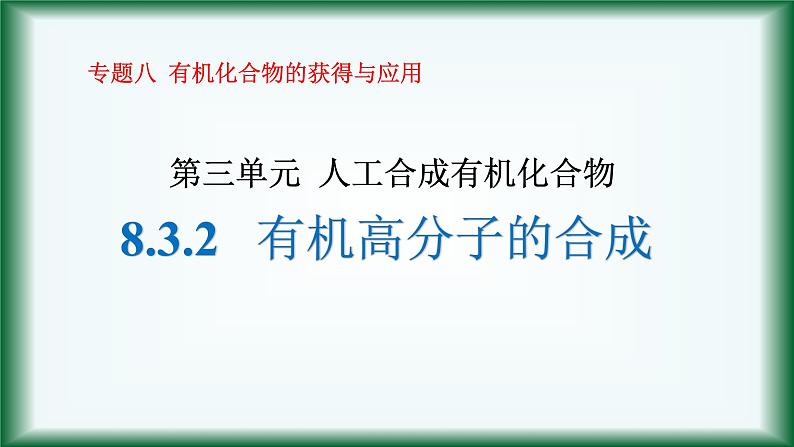 专题八 有机化合物的获得与应用

第三单元 人工合成有机化合物

8.3.2 有机高分子的合成